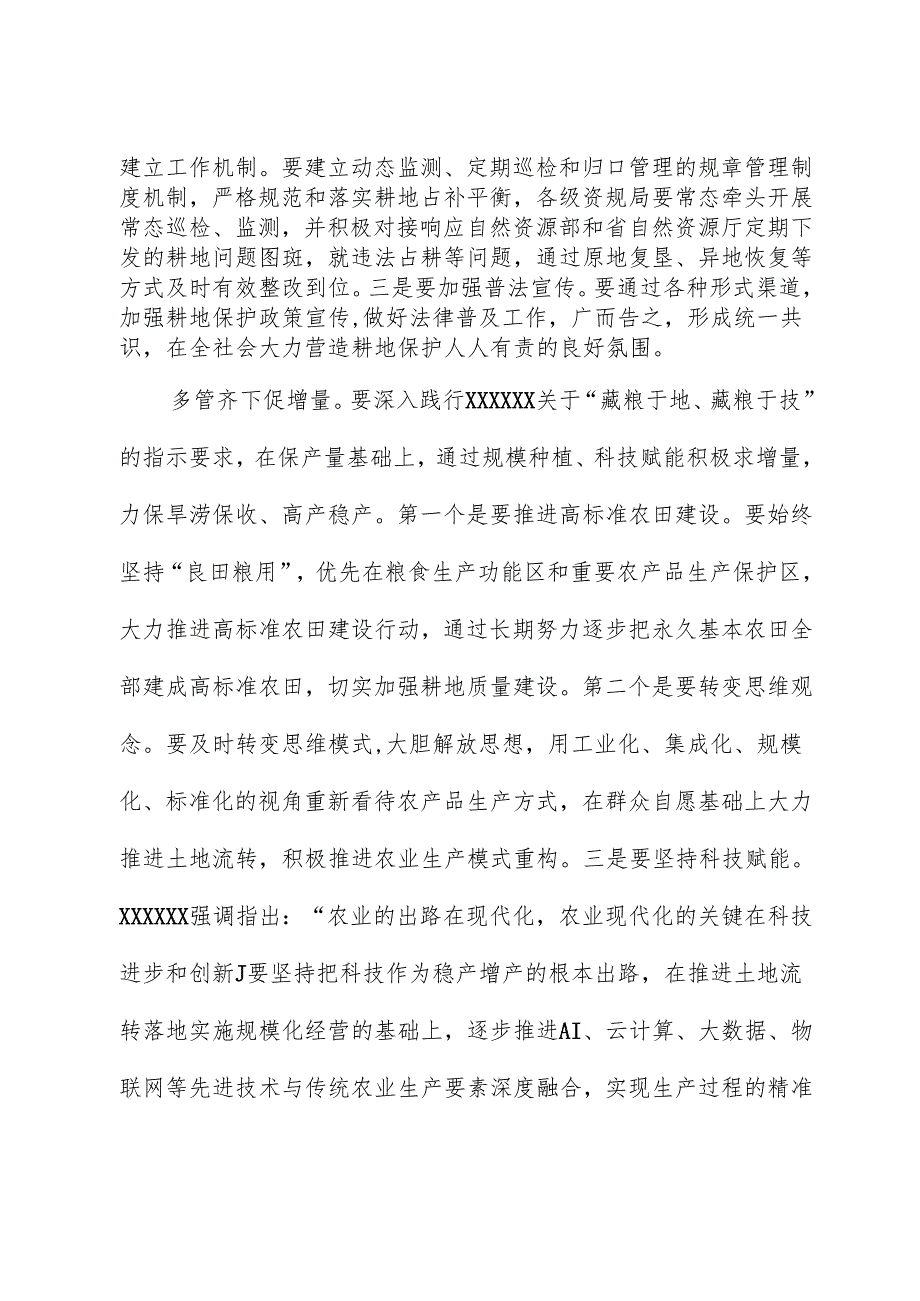 建立工作机制。要建立动态监测、定期巡检和归口管理的规章管理制度机制，严格规范和落实耕地占补平衡，各级资规局要常态牵头开展常态巡检、监测，并积极对接响应自然资源部和省自然资源厅定期下发的耕地问题图斑，就违法占耕等问题，通过原地复垦、异地恢复等方式及时有效整改到位。三是要加强普法宣传。要通过各种形式渠道，加强耕地保护政策宣传,做好法律普及工作，广而告之，形成统一共识，在全社会大力营造耕地保护人人有责的良好氛围。

多管齐下促增量。要深入践行XXXXXX关于“藏粮于地、藏粮于技”的指示要求，在保产量基础上，通过规模种植、科技赋能积极求增量，力保旱涝保收、高产稳产。第一个是要推进高标准农田建设。要始终坚持“良田粮用”，优先在粮食生产功能区和重要农产品生产保护区，大力推进高标准农田建设行动，通过长期努力逐步把永久基本农田全部建成高标准农田，切实加强耕地质量建设。第二个是要转变思维观念。要及时转变思维模式,大胆解放思想，用工业化、集成化、规模化、标准化的视角重新看待农产品生产方式，在群众自愿基础上大力推进土地流转，积极推进农业生产模式重构。三是要坚持科技赋能。XXXXXX强调指出：“农业的出路在现代化，农业现代化的关键在科技进步和创新J要坚持把科技作为稳产增产的根本出路，在推进土地流转落地实施规模化经营的基础上，逐步推进AI、云计算、大数据、物联网等先进技术与传统农业生产要素深度融合，实现生产过程的精准